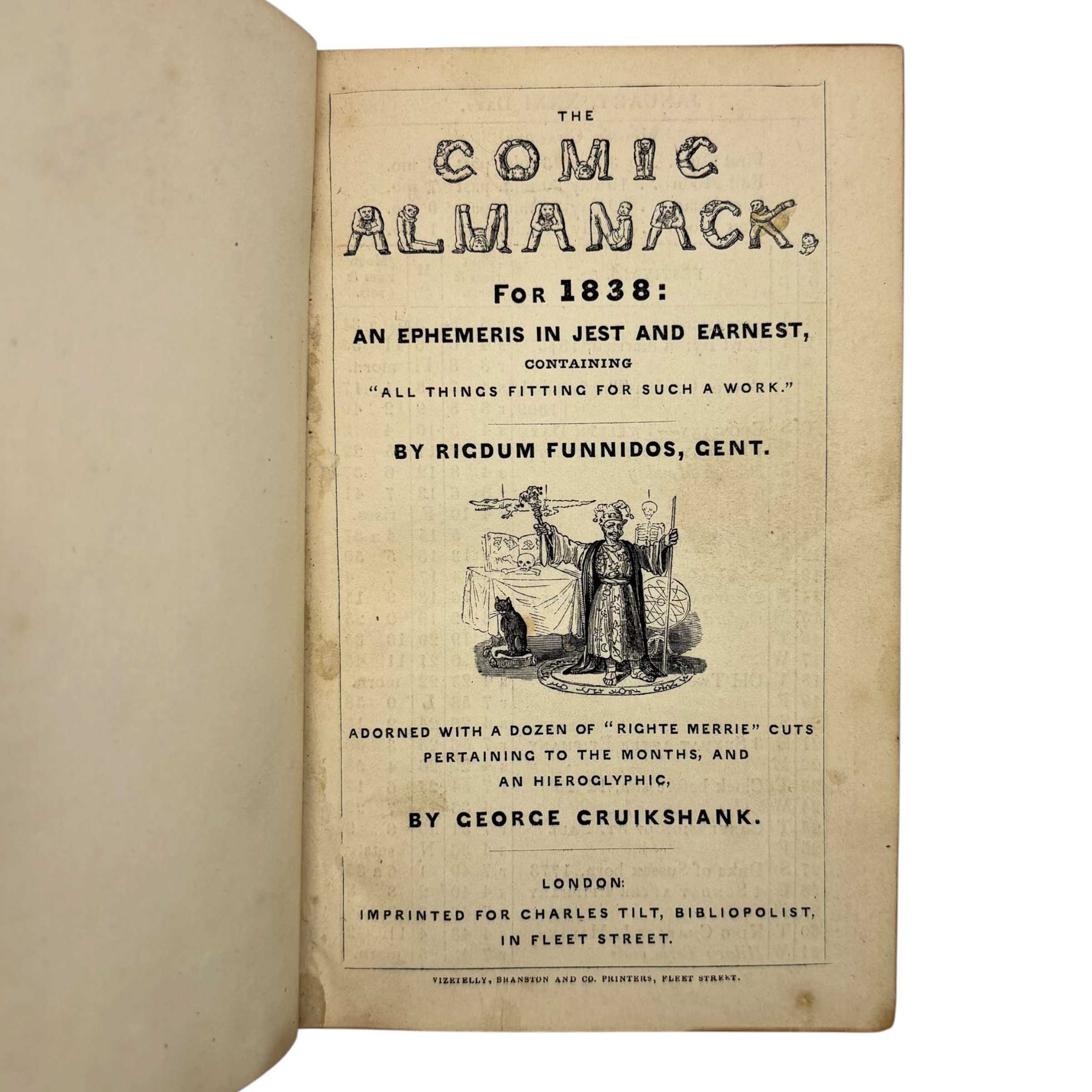 THE

COMIC

ALMANACK,

FOR 1838:

AN EPHEMERIS IN JEST AND EARNEST,

CONTAINING

"ALL THINGS FITTING FOR SUCH A WORK."

BY RIGDUM FUNNIDOS, GENT.

ADORNED WITH A DOZEN OF "RIGHTE MERRIE" CUTS
PERTAINING TO THE MONTHS, AND
AN HIEROGLYPHIC,

BY GEORGE CRUIKSHANK.

LONDON:
IMPRINTED FOR CHARLES TILT, BIBLIOPOLIST,
IN FLEET STREET.

VIZETELLY, BRANSTON AND CO. PRINTERS, FLEET STREET.